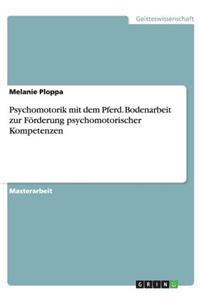 Geisteswissenschaft

Melanie Ploppa

Psychomotorik mit dem Pferd. Bodenarbeit zur Förderung psychomotorischer Kompetenzen

Masterarbeit

GRIN